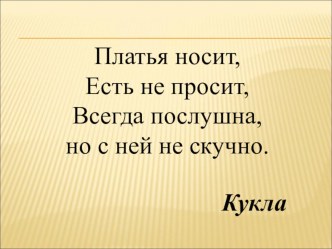 Платья носит,
Есть не просит,
Всегда послушна,
но с ней не скучно.

Кукла